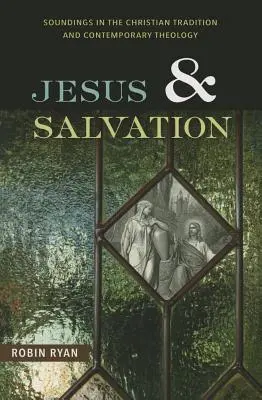 SOUNDINGS IN THE CHRISTIAN TRADITION AND CONTEMPORARY THEOLOGY

JESUS & SALVATION

ROBIN RYAN